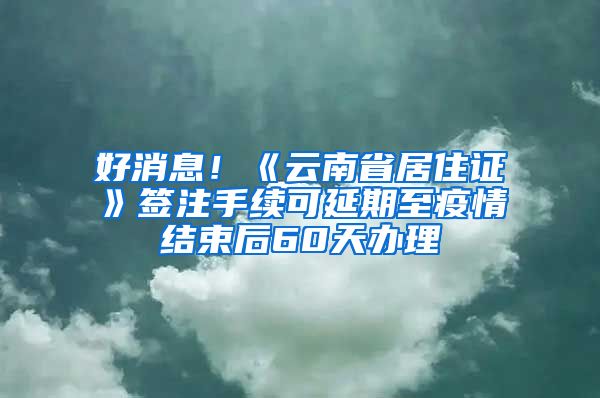 好消息！《云南省居住证》签注手续可延期至疫情结束后60天办理